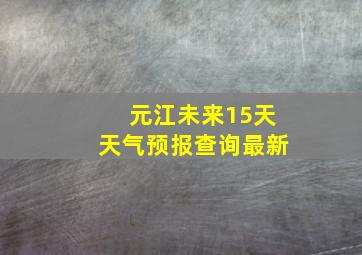 元江未来15天
天气预报查询最新